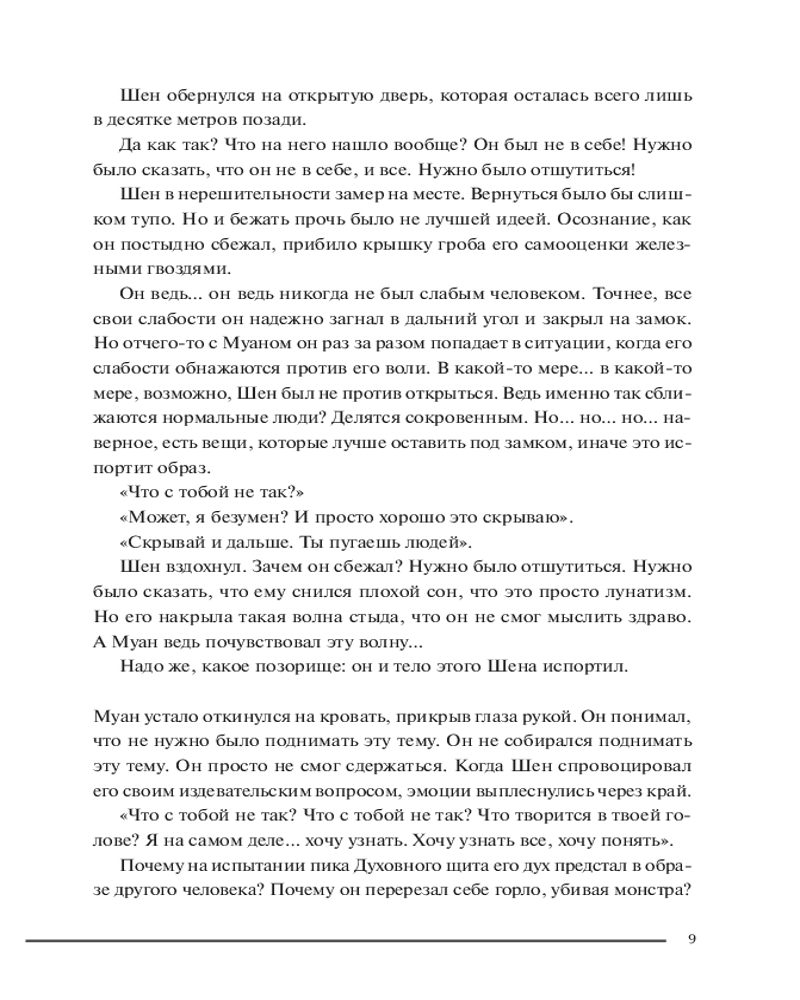 Шен обернулся на открытую дверь, которая осталась всего лишь в десятке метров позади.

Да как так? Что на него нашло вообще? Он был не в себе! Нужно было сказать, что он не в себе, и все. Нужно было отшутиться!

Шен в нерешительности замер на месте. Вернуться было бы слишком тупо. Но и бежать прочь было не лучшей идеей. Осознание, как он постыдно сбежал, прибило крышку гроба его самооценки железными гвоздями.

Он ведь... он ведь никогда не был слабым человеком. Точнее, все свои слабости он надежно загнал в дальний угол и закрыл на замок. Но отчего-то с Муаном он раз за разом попадает в ситуации, когда его слабости обнажаются против его воли. В какой-то мере... в какой-то мере, возможно, Шен был не против открыться. Ведь именно так сближаются нормальные люди? Делятся сокровенным. Но... но... но... наверное, есть вещи, которые лучше оставить под замком, иначе это испортит образ.

«Что с тобой не так?»

«Может, я безумен? И просто хорошо это скрываю».

«Скрывай и дальше. Ты пугаешь людей».

Шен вздохнул. Зачем он сбежал? Нужно было отшутиться. Нужно было сказать, что ему снился плохой сон, что это просто лунатизм. Но его накрыла такая волна стыда, что он не смог мыслить здраво. А Муан ведь почувствовал эту волну...

Надо же, какое позорище: он и тело этого Шена испортил.

Муан устало откинулся на кровать, прикрыв глаза рукой. Он понимал, что не нужно было поднимать эту тему. Он не собирался поднимать эту тему. Он просто не смог сдержаться. Когда Шен спровоцировал его своим издевательским вопросом, эмоции выплеснулись через край.

«Что с тобой не так? Что с тобой не так? Что творится в твоей голове? Я на самом деле... хочу узнать. Хочу узнать все, хочу понять».

Почему на испытании пика Духовного щита его дух предстал в образе другого человека? Почему он перерезал себе горло, убивая монстра?

9